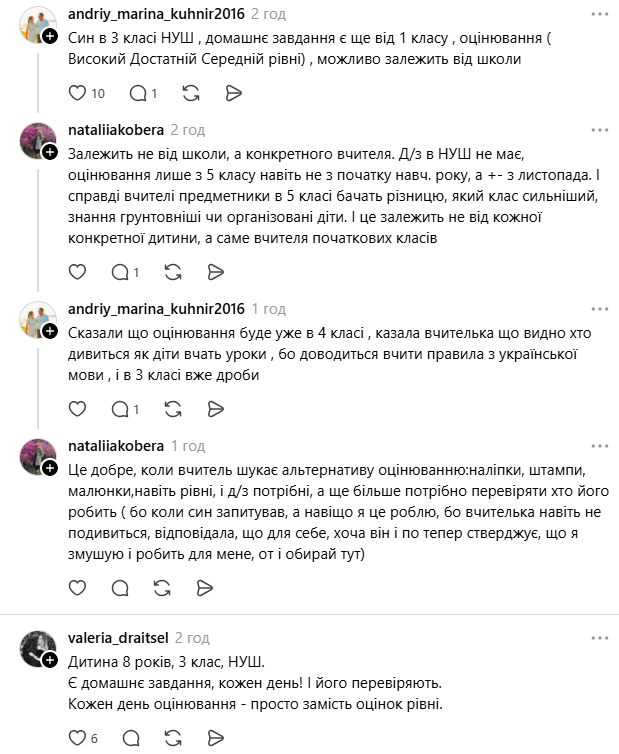 andriy_marina_kuhnir2016 2 год
Син в 3 класі НУШ , домашнє завдання є ще від 1 класу , оцінювання ( Високий Достатній Середній рівні) , можливо залежить від школи

10 1

nataliiakobera 2 год
Залежить не від школи, а конкретного вчителя. Д/з в НУШ не має, оцінювання лише з 5 класу навіть не з початку навч. року, а +- з листопада. І справді вчителі предметники в 5 класі бачать різницю, який клас сильніший, знання грунтовніші чи організовані діти. І це залежить не від кожної конкретної дитини, а саме вчителя початкових класів

1

andriy_marina_kuhnir2016 1 год
Сказали що оцінювання буде уже в 4 класі , казала вчителька що видно хто дивиться як діти вчать уроки , бо доводиться вчити правила з української мови , і в 3 класі вже дроби

1

nataliiakobera 1 год
Це добре, коли вчитель шукає альтернативу оцінюванню:наліпки, штампи, малюнки,навіть рівні, і д/з потрібні, а ще більше потрібно перевіряти хто його робить ( бо коли син запитував, а навіщо я це роблю, бо вчителька навіть не подивиться, відповідала, що для себе, хоча він і по тепер стверджує, що я змушую і робить для мене, от і обирай тут)

valeria_draitsel 2 год
Дитина 8 років, 3 клас, НУШ.
Є домашнє завдання, кожен день! І його перевіряють.
Кожен день оцінювання - просто замість оцінок рівні.

6